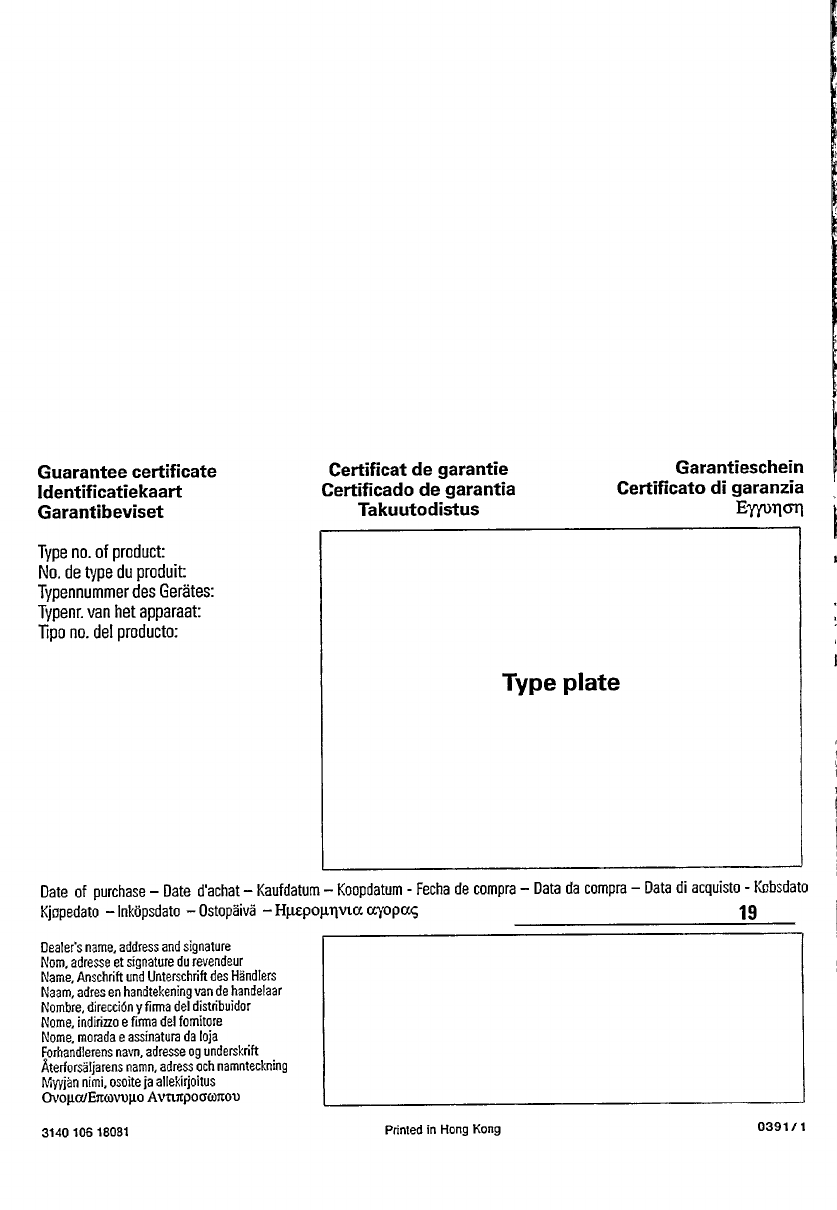 Guarantee certificate
Identificatiekaart
Garantibeviset

Certificat de garantie
Certificado de garantia
Takuutodistus

Garantieschein
Certificato di garanzia
Εγγυηση

Type no. of product:
No. de type du produit:
Typennummer des Gerätes:
Typenr. van het apparaat:
Tipo no. del producto:

Type plate

Date of purchase – Date d'achat – Kaufdatum – Koopdatum - Fecha de compra – Data da compra – Data di acquisto - Købsdato
Kjøpedato – Inköpsdato – Ostopäivä – Ημερομηνια αγορας 19

Dealer's name, address and signature
Nom, adresse et signature du revendeur
Name, Anschrift und Unterschrift des Händlers
Naam, adres en handtekening van de handelaar
Nombre, dirección y firma del distribuidor
Nome, indirizzo e firma del fornitore
Nome, morada e assinatura da loja
Forhandlerens navn, adresse og underskrift
Återförsäljarens namn, adress och namnteckning
Myyjän nimi, osoite ja allekirjoitus
Ονομα/Επωνυμο Αντιπροσωπου

3140 106 18081
Printed in Hong Kong
0391/1